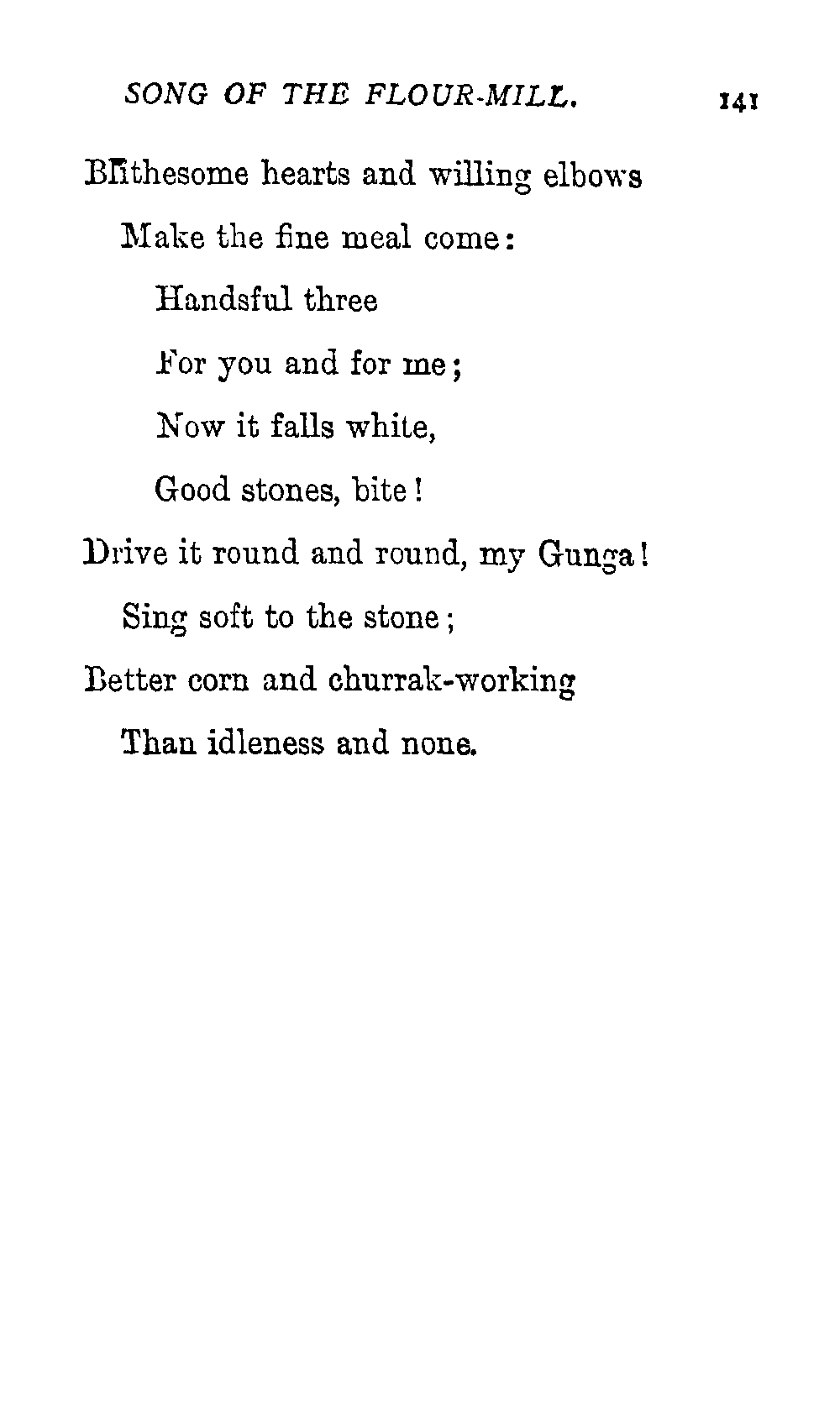 SONG OF THE FLOUR-MILL. 141

Blithesome hearts and willing elbows
Make the fine meal come:
Handsful three
For you and for me;
Now it falls white,
Good stones, bite!
Drive it round and round, my Gunga!
Sing soft to the stone;
Better corn and churrak-working
Than idleness and none.